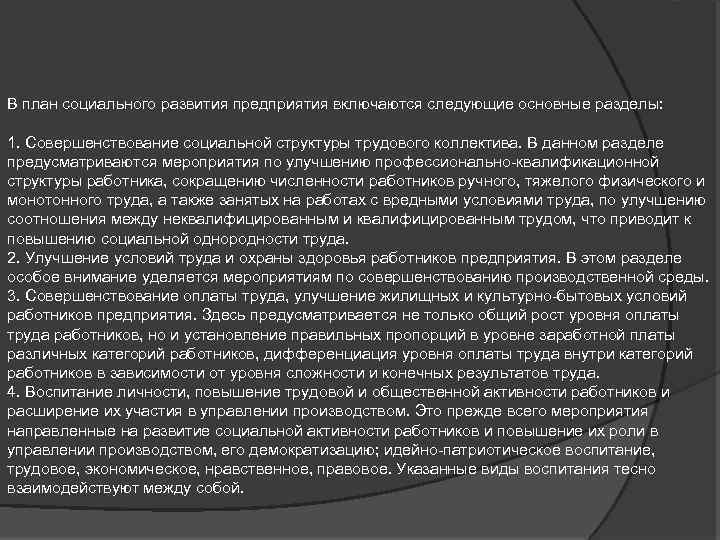 В план социального развития предприятия включаются следующие основные разделы:

1. Совершенствование социальной структуры трудового коллектива. В данном разделе предусматриваются мероприятия по улучшению профессионально-квалификационной структуры работника, сокращению численности работников ручного, тяжелого физического и монотонного труда, а также занятых на работах с вредными условиями труда, по улучшению соотношения между неквалифицированным и квалифицированным трудом, что приводит к повышению социальной однородности труда.
2. Улучшение условий труда и охраны здоровья работников предприятия. В этом разделе особое внимание уделяется мероприятиям по совершенствованию производственной среды.
3. Совершенствование оплаты труда, улучшение жилищных и культурно-бытовых условий работников предприятия. Здесь предусматривается не только общий рост уровня оплаты труда работников, но и установление правильных пропорций в уровне заработной платы различных категорий работников, дифференциация уровня оплаты труда внутри категорий работников в зависимости от уровня сложности и конечных результатов труда.
4. Воспитание личности, повышение трудовой и общественной активности работников и расширение их участия в управлении производством. Это прежде всего мероприятия направленные на развитие социальной активности работников и повышение их роли в управлении производством, его демократизацию; идейно-патриотическое воспитание, трудовое, экономическое, нравственное, правовое. Указанные виды воспитания тесно взаимодействуют между собой.